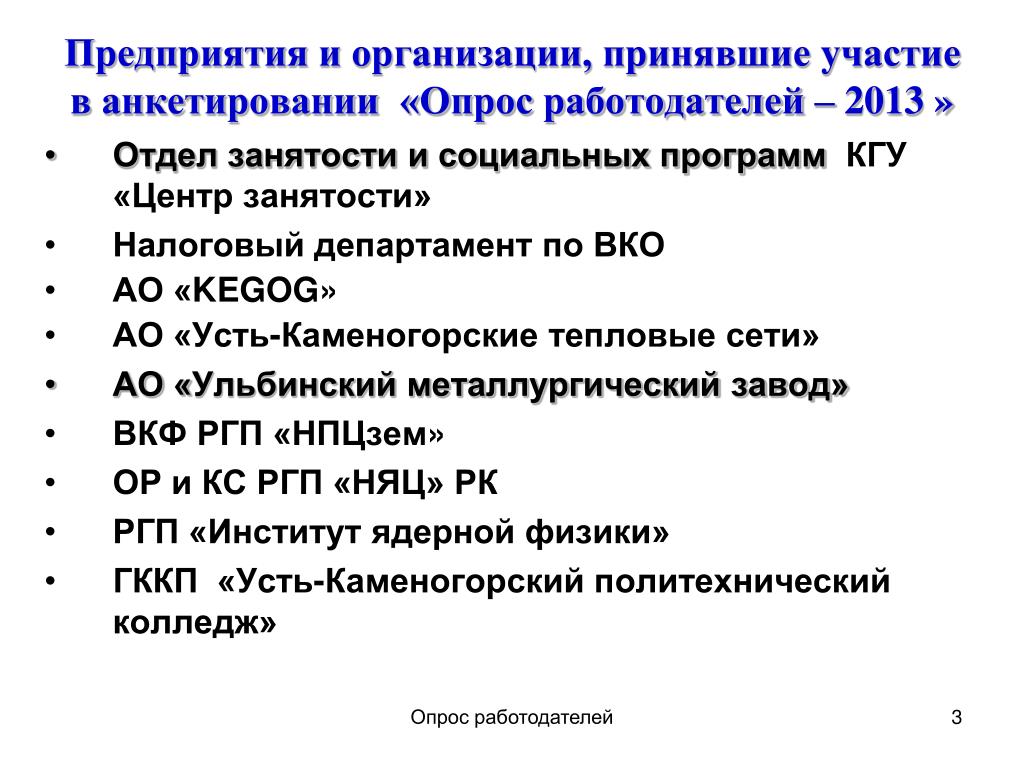 Предприятия и организации, принявшие участие в анкетировании «Опрос работодателей – 2013 »

• Отдел занятости и социальных программ КГУ «Центр занятости»
• Налоговый департамент по ВКО
• АО «KEGOG»
• АО «Усть-Каменогорские тепловые сети»
• АО «Ульбинский металлургический завод»
• ВКФ РГП «НПЦзем»
• ОР и КС РГП «НЯЦ» РК
• РГП «Институт ядерной физики»
• ГККП «Усть-Каменогорский политехнический колледж»

Опрос работодателей

3